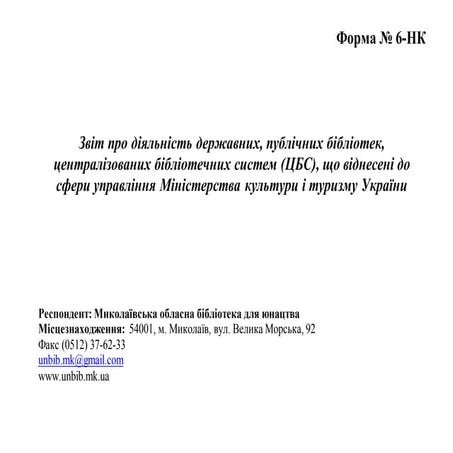 Форма № 6-НК

Звіт про діяльність державних, публічних бібліотек, централізованих бібліотечних систем (ЦБС), що віднесені до сфери управління Міністерства культури і туризму України

Респондент: Миколаївська обласна бібліотека для юнацтва
Місцезнаходження: 54001, м. Миколаїв, вул. Велика Морська, 92
Факс (0512) 37-62-33
unbib.mk@gmail.com
www.unbib.mk.ua